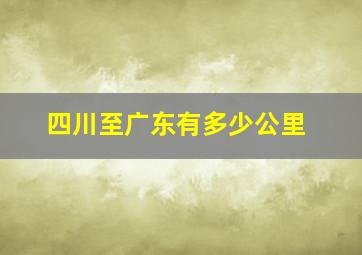 四川至广东有多少公里